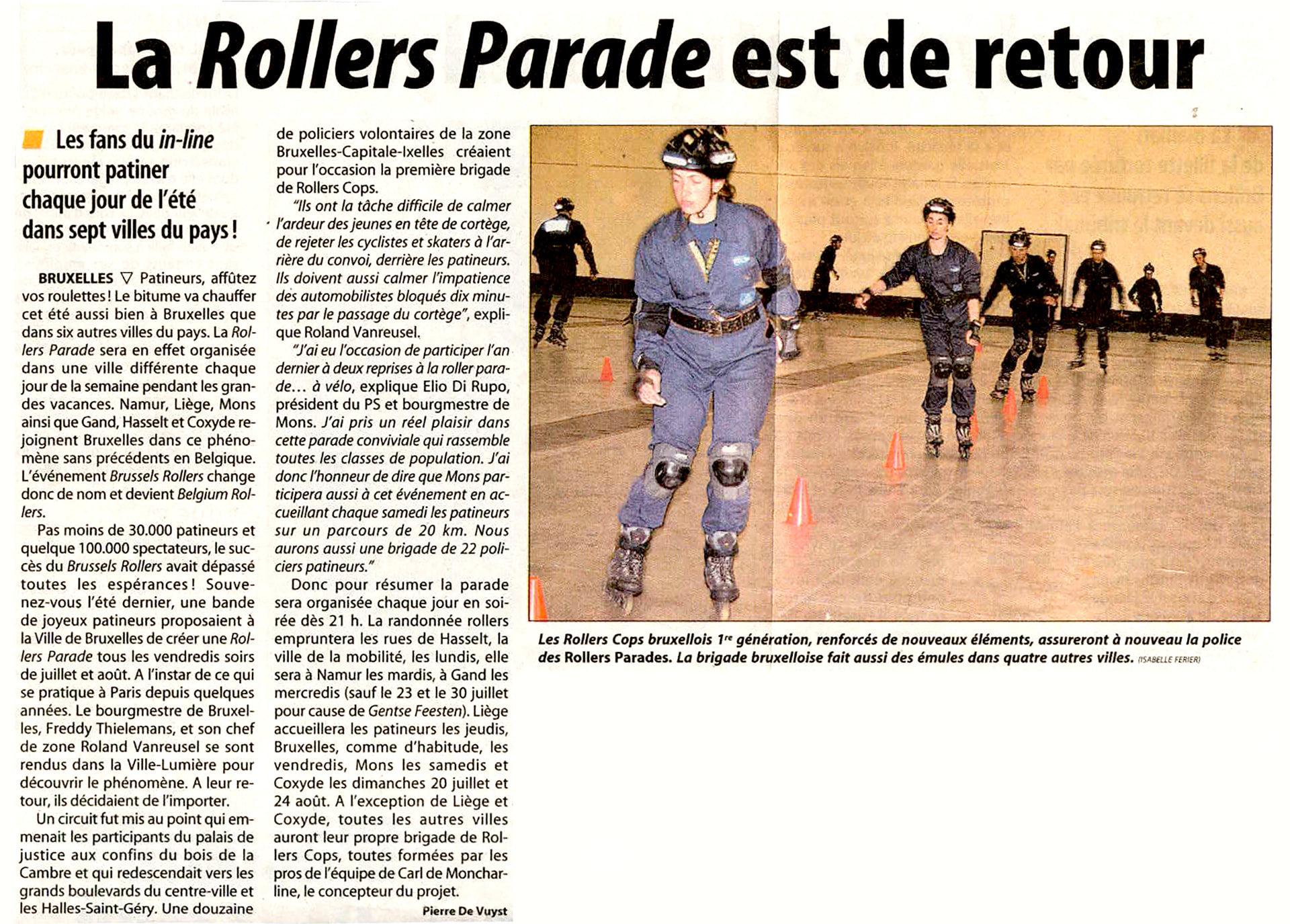 La Rollers Parade est de retour

Les fans du in-line pourront patiner chaque jour de l'été dans sept villes du pays !

BRUXELLES ▽ Patineurs, affûtez vos roulettes ! Le bitume va chauffer cet été aussi bien à Bruxelles que dans six autres villes du pays. La Rollers Parade sera en effet organisée dans une ville différente chaque jour de la semaine pendant les grandes vacances. Namur, Liège, Mons ainsi que Gand, Hasselt et Coxyde rejoignent Bruxelles dans ce phénomène sans précédents en Belgique. L'événement Brussels Rollers change donc de nom et devient Belgium Rollers.

Pas moins de 30.000 patineurs et quelque 100.000 spectateurs, le succès du Brussels Rollers avait dépassé toutes les espérances ! Souvenez-vous l'été dernier, une bande de joyeux patineurs proposaient à la Ville de Bruxelles de créer une Rollers Parade tous les vendredis soirs de juillet et août. A l'instar de ce qui se pratique à Paris depuis quelques années. Le bourgmestre de Bruxelles, Freddy Thielemans, et son chef de zone Roland Vanreusel se sont rendus dans la Ville-Lumière pour découvrir le phénomène. A leur retour, ils décidaient de l'importer.

Un circuit fut mis au point qui emmenait les participants du palais de justice aux confins du bois de la Cambre et qui redescendait vers les grands boulevards du centre-ville et les Halles-Saint-Géry. Une douzaine de policiers volontaires de la zone Bruxelles-Capitale-Ixelles créaient pour l'occasion la première brigade de Rollers Cops.

"Ils ont la tâche difficile de calmer l'ardeur des jeunes en tête de cortège, de rejeter les cyclistes et skaters à l'arrière du convoi, derrière les patineurs. Ils doivent aussi calmer l'impatience des automobilistes bloqués dix minutes par le passage du cortège", explique Roland Vanreusel.

"J'ai eu l'occasion de participer l'an dernier à deux reprises à la roller parade... à vélo, explique Elio Di Rupo, président du PS et bourgmestre de Mons. J'ai pris un réel plaisir dans cette parade conviviale qui rassemble toutes les classes de population. J'ai donc l'honneur de dire que Mons participera aussi à cet événement en accueillant chaque samedi les patineurs sur un parcours de 20 km. Nous aurons aussi une brigade de 22 policiers patineurs."

Donc pour résumer la parade sera organisée chaque jour en soirée dès 21 h. La randonnée rollers empruntera les rues de Hasselt, la ville de la mobilité, les lundis, elle sera à Namur les mardis, à Gand les mercredis (sauf le 23 et le 30 juillet pour cause de Gentse Feesten). Liège accueillera les patineurs les jeudis, Bruxelles, comme d'habitude, les vendredis, Mons les samedis et Coxyde les dimanches 20 juillet et 24 août. A l'exception de Liège et Coxyde, toutes les autres villes auront leur propre brigade de Rollers Cops, toutes formées par les pros de l'équipe de Carl de Moncharline, le concepteur du projet.

Pierre De Vuyst

Les Rollers Cops bruxellois 1re génération, renforcés de nouveaux éléments, assureront à nouveau la police des Rollers Parades. La brigade bruxelloise fait aussi des émules dans quatre autres villes. (ISABELLE FERIER)